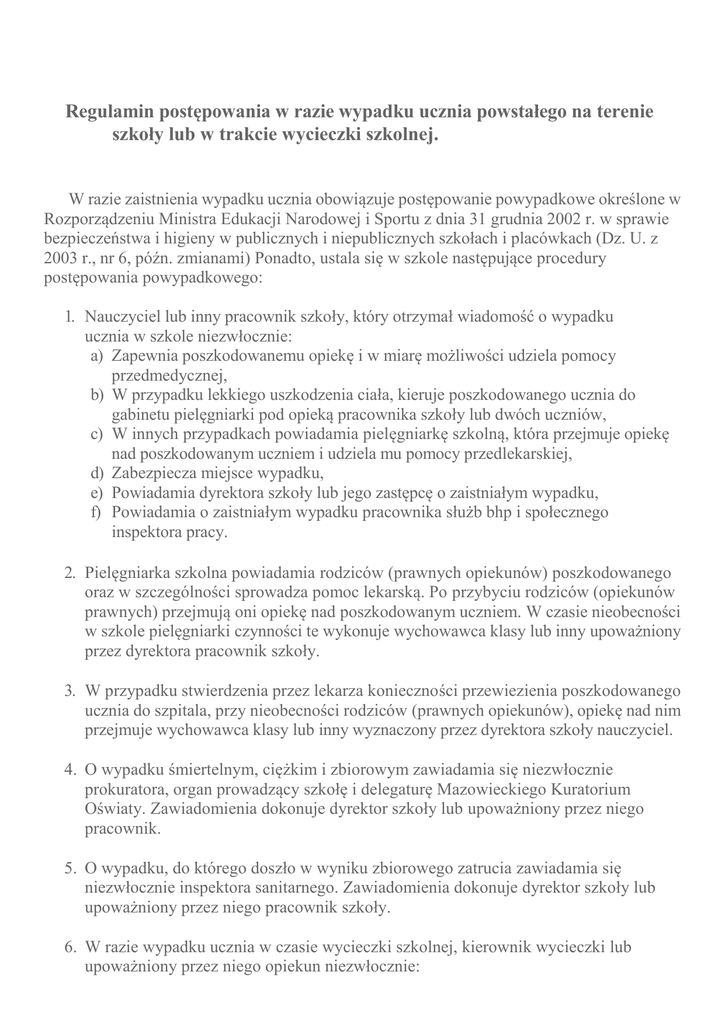 Regulamin postępowania w razie wypadku ucznia powstałego na terenie szkoły lub w trakcie wycieczki szkolnej.

W razie zaistnienia wypadku ucznia obowiązuje postępowanie powypadkowe określone w Rozporządzeniu Ministra Edukacji Narodowej i Sportu z dnia 31 grudnia 2002 r. w sprawie bezpieczeństwa i higieny w publicznych i niepublicznych szkołach i placówkach (Dz. U. z 2003 r., nr 6, późn. zmianami) Ponadto, ustala się w szkole następujące procedury postępowania powypadkowego:

1. Nauczyciel lub inny pracownik szkoły, który otrzymał wiadomość o wypadku ucznia w szkole niezwłocznie:
a) Zapewnia poszkodowanemu opiekę i w miarę możliwości udziela pomocy przedmedycznej,
b) W przypadku lekkiego uszkodzenia ciała, kieruje poszkodowanego ucznia do gabinetu pielęgniarki pod opieką pracownika szkoły lub dwóch uczniów,
c) W innych przypadkach powiadamia pielęgniarkę szkolną, która przejmuje opiekę nad poszkodowanym uczniem i udziela mu pomocy przedlekarskiej,
d) Zabezpiecza miejsce wypadku,
e) Powiadamia dyrektora szkoły lub jego zastępcę o zaistniałym wypadku,
f) Powiadamia o zaistniałym wypadku pracownika służb bhp i społecznego inspektora pracy.

2. Pielęgniarka szkolna powiadamia rodziców (prawnych opiekunów) poszkodowanego oraz w szczególności sprowadza pomoc lekarską. Po przybyciu rodziców (opiekunów prawnych) przejmują oni opiekę nad poszkodowanym uczniem. W czasie nieobecności w szkole pielęgniarki czynności te wykonuje wychowawca klasy lub inny upoważniony przez dyrektora pracownik szkoły.

3. W przypadku stwierdzenia przez lekarza konieczności przewiezienia poszkodowanego ucznia do szpitala, przy nieobecności rodziców (prawnych opiekunów), opiekę nad nim przejmuje wychowawca klasy lub inny wyznaczony przez dyrektora szkoły nauczyciel.

4. O wypadku śmiertelnym, ciężkim i zbiorowym zawiadamia się niezwłocznie prokuratora, organ prowadzący szkołę i delegaturę Mazowieckiego Kuratorium Oświaty. Zawiadomienia dokonuje dyrektor szkoły lub upoważniony przez niego pracownik.

5. O wypadku, do którego doszło w wyniku zbiorowego zatrucia zawiadamia się niezwłocznie inspektora sanitarnego. Zawiadomienia dokonuje dyrektor szkoły lub upoważniony przez niego pracownik szkoły.

6. W razie wypadku ucznia w czasie wycieczki szkolnej, kierownik wycieczki lub upoważniony przez niego opiekun niezwłocznie: